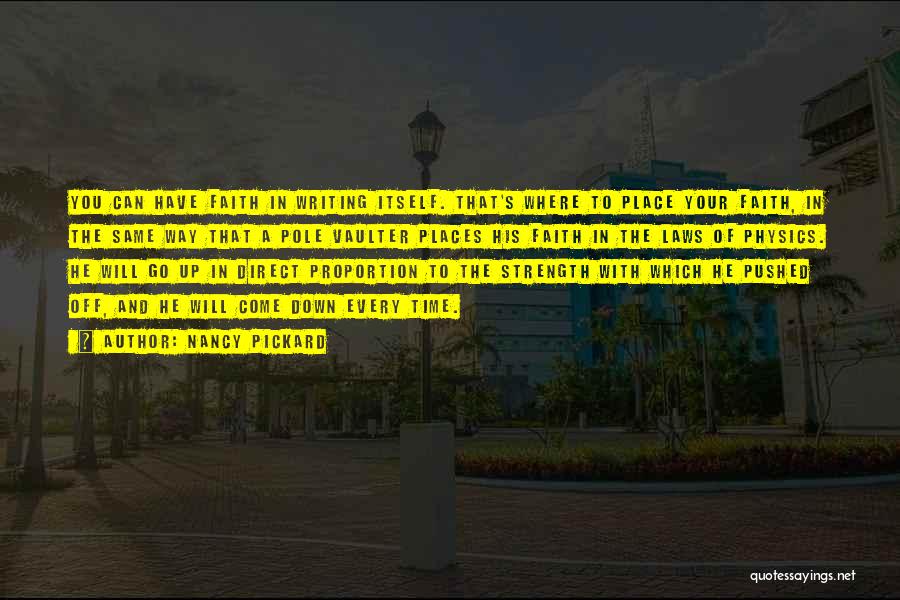 YOU CAN HAVE FAITH IN WRITING ITSELF. THAT'S WHERE TO PLACE YOUR FAITH, IN THE SAME WAY THAT A POLE VAULTER PLACES HIS FAITH IN THE LAWS OF PHYSICS. HE WILL GO UP IN DIRECT PROPORTION TO THE STRENGTH WITH WHICH HE PUSHED OFF, AND HE WILL COME DOWN EVERY TIME.

AUTHOR: NANCY PICKARD

quotessayings.net